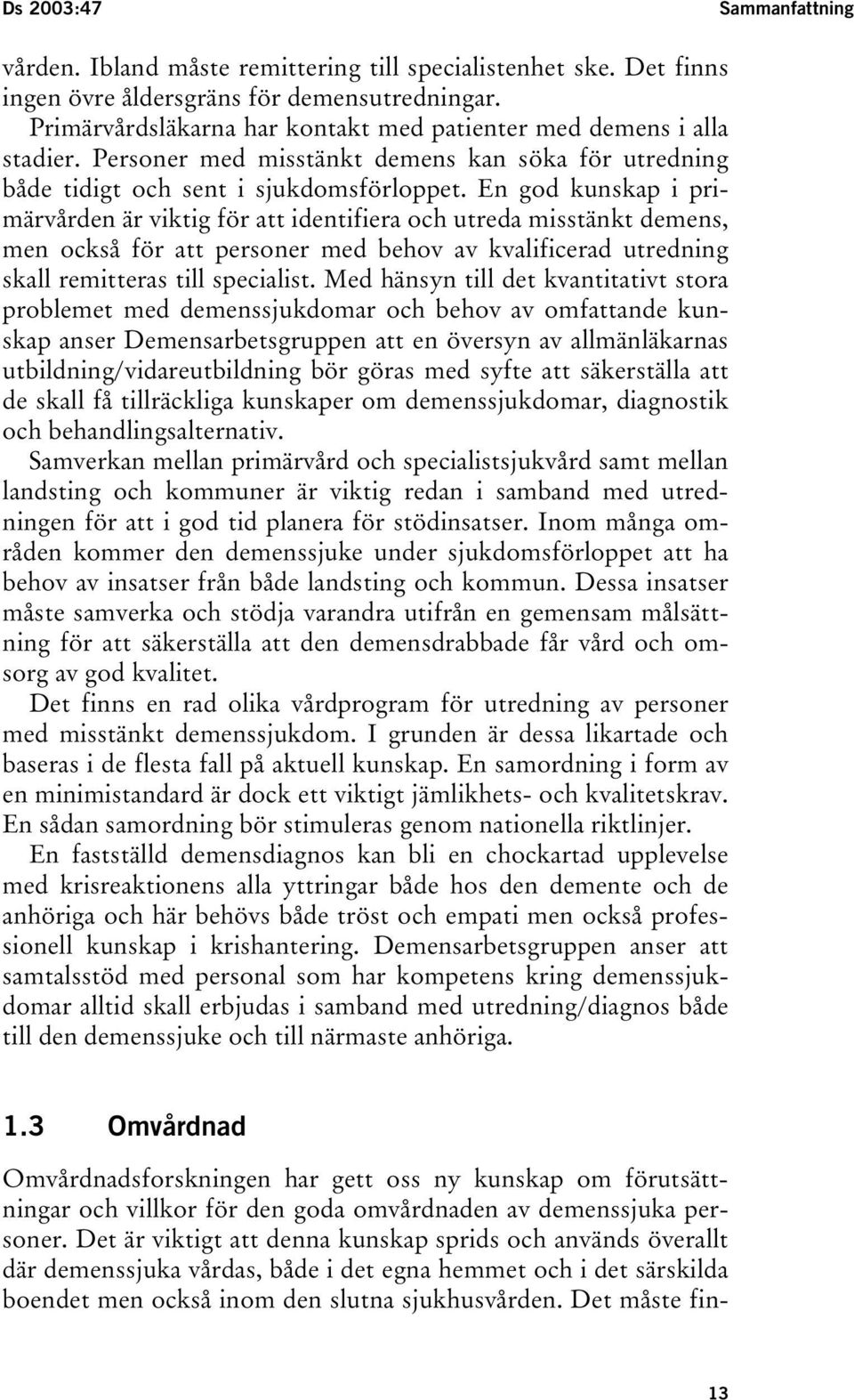 Ds 2003:47

Sammanfattning

vården. Ibland måste remittering till specialistenhet ske. Det finns ingen övre åldersgräns för demensutredningar.

Primärvårdsläkarna har kontakt med patienter med demens i alla stadier. Personer med misstänkt demens kan söka för utredning både tidigt och sent i sjukdomsförloppet. En god kunskap i primärvården är viktig för att identifiera och utreda misstänkt demens, men också för att personer med behov av kvalificerad utredning skall remitteras till specialist. Med hänsyn till det kvantitativt stora problemet med demenssjukdomar och behov av omfattande kunskap anser Demensarbetsgruppen att en översyn av allmänläkarnas utbildning/vidareutbildning bör göras med syfte att säkerställa att de skall få tillräckliga kunskaper om demenssjukdomar, diagnostik och behandlingsalternativ.

Samverkan mellan primärvård och specialistsjukvård samt mellan landsting och kommuner är viktig redan i samband med utredningen för att i god tid planera för stödinsatser. Inom många områden kommer den demenssjuke under sjukdomsförloppet att ha behov av insatser från både landsting och kommun. Dessa insatser måste samverka och stödja varandra utifrån en gemensam målsättning för att säkerställa att den demensdrabbade får vård och omsorg av god kvalitet.

Det finns en rad olika vårdprogram för utredning av personer med misstänkt demenssjukdom. I grunden är dessa likartade och baseras i de flesta fall på aktuell kunskap. En samordning i form av en minimistandard är dock ett viktigt jämlikhets- och kvalitetskrav. En sådan samordning bör stimuleras genom nationella riktlinjer.

En fastställd demensdiagnos kan bli en chockartad upplevelse med krisreaktionens alla yttringar både hos den demente och de anhöriga och här behövs både tröst och empati men också professionell kunskap i krishantering. Demensarbetsgruppen anser att samtalsstöd med personal som har kompetens kring demenssjukdomar alltid skall erbjudas i samband med utredning/diagnos både till den demenssjuke och till närmaste anhöriga.

1.3 Omvårdnad

Omvårdnadsforskningen har gett oss ny kunskap om förutsättningar och villkor för den goda omvårdnaden av demenssjuka personer. Det är viktigt att denna kunskap sprids och används överallt där demenssjuka vårdas, både i det egna hemmet och i det särskilda boendet men också inom den slutna sjukhusvården. Det måste fin-

13